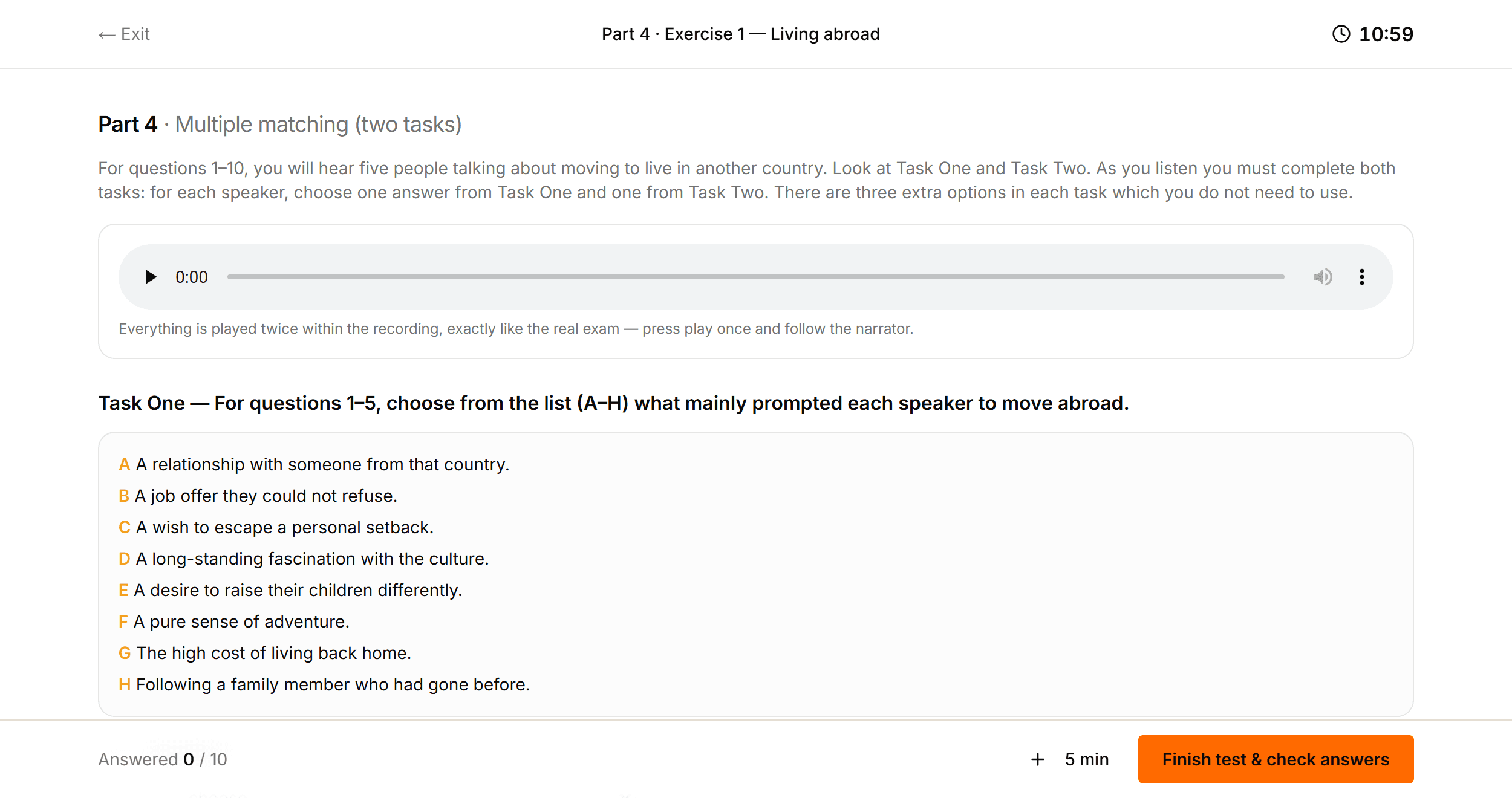 ← Exit

Part 4 · Exercise 1 — Living abroad

10:59

Part 4 · Multiple matching (two tasks)

For questions 1–10, you will hear five people talking about moving to live in another country. Look at Task One and Task Two. As you listen you must complete both tasks: for each speaker, choose one answer from Task One and one from Task Two. There are three extra options in each task which you do not need to use.

0:00

Everything is played twice within the recording, exactly like the real exam — press play once and follow the narrator.

Task One — For questions 1–5, choose from the list (A–H) what mainly prompted each speaker to move abroad.

A A relationship with someone from that country.
B A job offer they could not refuse.
C A wish to escape a personal setback.
D A long-standing fascination with the culture.
E A desire to raise their children differently.
F A pure sense of adventure.
G The high cost of living back home.
H Following a family member who had gone before.

Answered 0 / 10

+ 5 min

Finish test & check answers